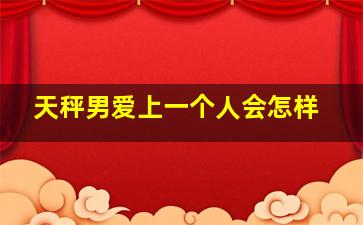 天秤男爱上一个人会怎样